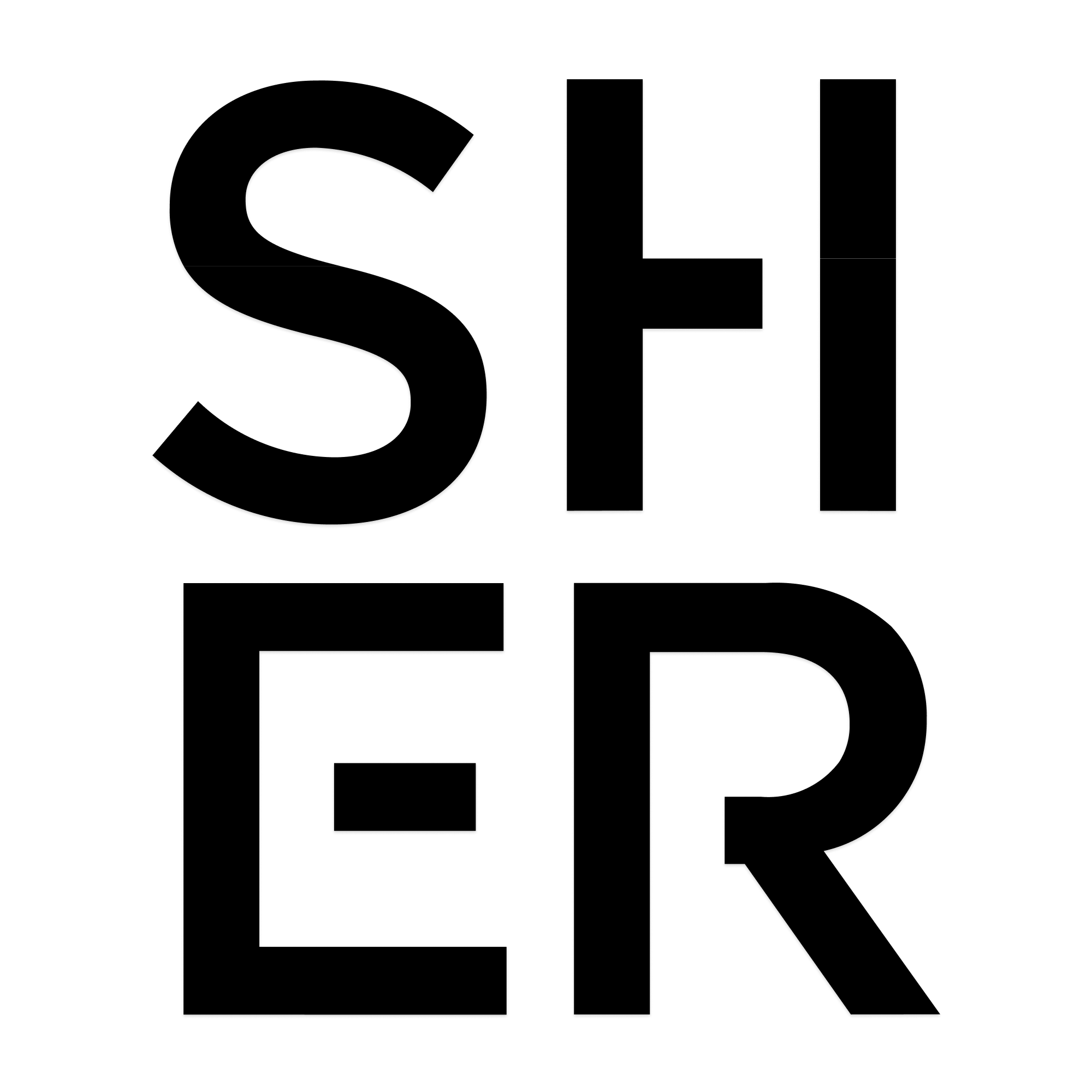 SH
ER